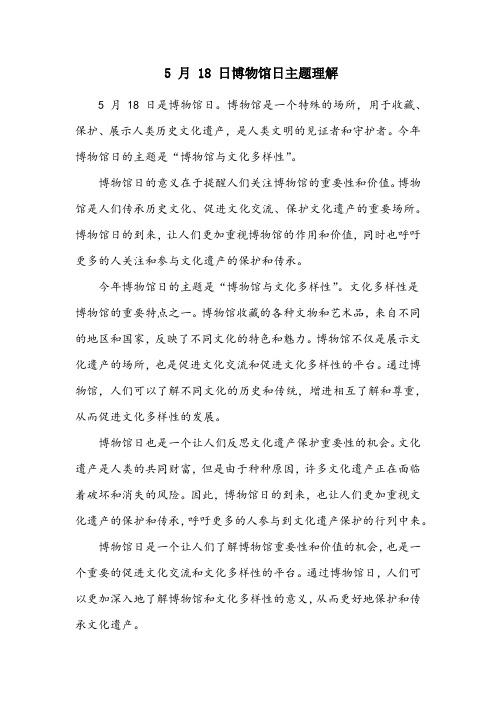 5 月 18 日博物馆日主题理解

5 月 18 日是博物馆日。博物馆是一个特殊的场所，用于收藏、保护、展示人类历史文化遗产，是人类文明的见证者和守护者。今年博物馆日的主题是“博物馆与文化多样性”。

博物馆日的意义在于提醒人们关注博物馆的重要性和价值。博物馆是人们传承历史文化、促进文化交流、保护文化遗产的重要场所。博物馆日的到来，让人们更加重视博物馆的作用和价值，同时也呼吁更多的人关注和参与文化遗产的保护和传承。

今年博物馆日的主题是“博物馆与文化多样性”。文化多样性是博物馆的重要特点之一。博物馆收藏的各种文物和艺术品，来自不同的地区和国家，反映了不同文化的特色和魅力。博物馆不仅是展示文化遗产的场所，也是促进文化交流和促进文化多样性的平台。通过博物馆，人们可以了解不同文化的历史和传统，增进相互了解和尊重，从而促进文化多样性的发展。

博物馆日也是一个让人们反思文化遗产保护重要性的机会。文化遗产是人类的共同财富，但是由于种种原因，许多文化遗产正在面临着破坏和消失的风险。因此，博物馆日的到来，也让人们更加重视文化遗产的保护和传承，呼吁更多的人参与到文化遗产保护的行列中来。

博物馆日是一个让人们了解博物馆重要性和价值的机会，也是一个重要的促进文化交流和文化多样性的平台。通过博物馆日，人们可以更加深入地了解博物馆和文化多样性的意义，从而更好地保护和传承文化遗产。